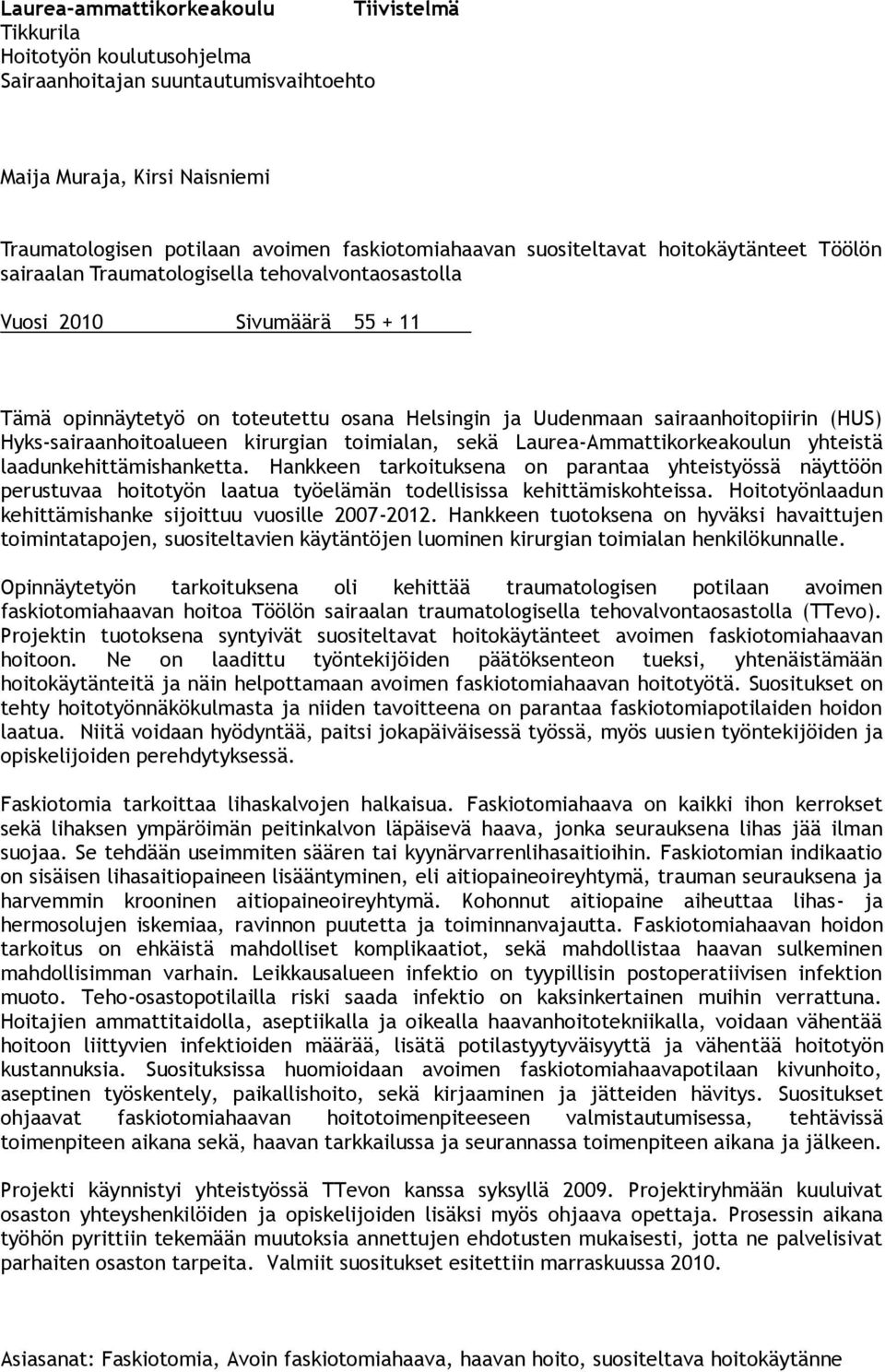 Laurea-ammattikorkeakoulu Tiivistelmä
Tikkurila
Hoitotyön koulutusohjelma
Sairaanhoitajan suuntautumisvaihtoehto

Maija Muraja, Kirsi Naisniemi

Traumatologisen potilaan avoimen faskiotomiahaavan suositeltavat hoitokäytänteet Töölön sairaalan Traumatologisella tehovalvontaosastolla

Vuosi 2010 Sivumäärä 55 + 11

Tämä opinnäytetyö on toteutettu osana Helsingin ja Uudenmaan sairaanhoitopiirin (HUS) Hyks-sairaanhoitoalueen kirurgian toimialan, sekä Laurea-Ammattikorkeakoulun yhteistä laadunkehittämishanketta. Hankkeen tarkoituksena on parantaa yhteistyössä näyttöön perustuvaa hoitotyön laatua työelämän todellisissa kehittämiskohteissa. Hoitotyönlaadun kehittämishanke sijoittuu vuosille 2007-2012. Hankkeen tuotoksena on hyväksi havaittujen toimintatapojen, suositeltavien käytäntöjen luominen kirurgian toimialan henkilökunnalle.

Opinnäytetyön tarkoituksena oli kehittää traumatologisen potilaan avoimen faskiotomiahaavan hoitoa Töölön sairaalan traumatologisella tehovalvontaosastolla (TTevo). Projektin tuotoksena syntyivät suositeltavat hoitokäytänteet avoimen faskiotomiahaavan hoitoon. Ne on laadittu työntekijöiden päätöksenteon tueksi, yhtenäistämään hoitokäytänteitä ja näin helpottamaan avoimen faskiotomiahaavan hoitotyötä. Suositukset on tehty hoitotyönnäkökulmasta ja niiden tavoitteena on parantaa faskiotomiapotilaiden hoidon laatua. Niitä voidaan hyödyntää, paitsi jokapäiväisessä työssä, myös uusien työntekijöiden ja opiskelijoiden perehdytyksessä.

Faskiotomia tarkoittaa lihaskalvojen halkaisua. Faskiotomiahaava on kaikki ihon kerrokset sekä lihaksen ympäröimän peitinkalvon läpäisevä haava, jonka seurauksena lihas jää ilman suojaa. Se tehdään useimmiten säären tai kyynärvarrenlihasaitioihin. Faskiotomian indikaatio on sisäisen lihasaitiopaineen lisääntyminen, eli aitiopaineoireyhtymä, trauman seurauksena ja harvemmin krooninen aitiopaineoireyhtymä. Kohonnut aitiopaine aiheuttaa lihas- ja hermosolujen iskemiaa, ravinnon puutetta ja toiminnanvajautta. Faskiotomiahaavan hoidon tarkoitus on ehkäistä mahdolliset komplikaatiot, sekä mahdollistaa haavan sulkeminen mahdollisimman varhain. Leikkausalueen infektio on tyypillisin postoperatiivisen infektion muoto. Teho-osastopotilailla riski saada infektio on kaksinkertainen muihin verrattuna. Hoitajien ammattitaidolla, aseptiikalla ja oikealla haavanhoitotekniikalla, voidaan vähentää hoitoon liittyvien infektioiden määrää, lisätä potilastyytyväisyyttä ja vähentää hoitotyön kustannuksia. Suosituksissa huomioidaan avoimen faskiotomiahaavapotilaan kivunhoito, aseptinen työskentely, paikallishoito, sekä kirjaaminen ja jätteiden hävitys. Suositukset ohjaavat faskiotomiahaavan hoitotoimenpiteeseen valmistautumisessa, tehtävissä toimenpiteen aikana sekä, haavan tarkkailussa ja seurannassa toimenpiteen aikana ja jälkeen.

Projekti käynnistyi yhteistyössä TTevon kanssa syksyllä 2009. Projektiryhmään kuuluivat osaston yhteyshenkilöiden ja opiskelijoiden lisäksi myös ohjaava opettaja. Prosessin aikana työhön pyrittiin tekemään muutoksia annettujen ehdotusten mukaisesti, jotta ne palvelisivat parhaiten osaston tarpeita. Valmiit suositukset esitettiin marraskuussa 2010.

Asiasanat: Faskiotomia, Avoin faskiotomiahaava, haavan hoito, suositeltava hoitokäytänne